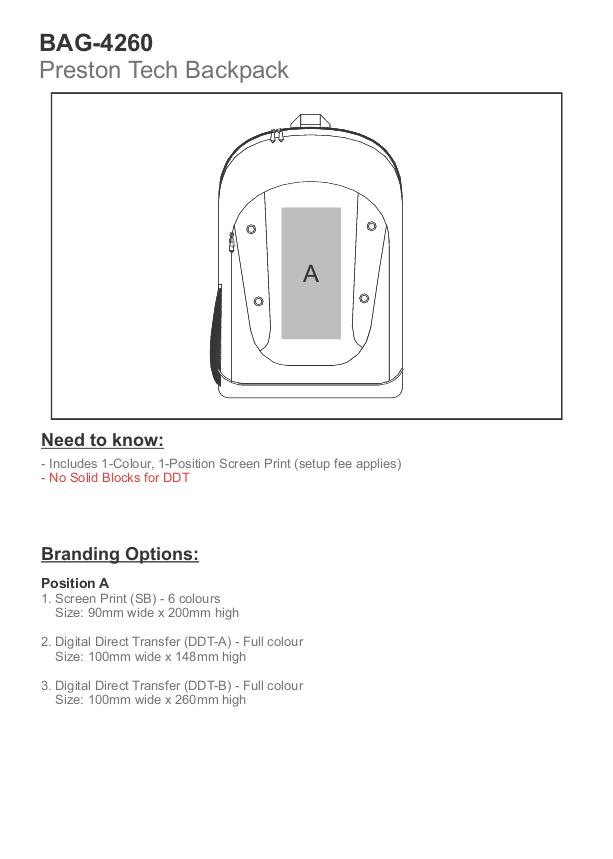 BAG-4260
Preston Tech Backpack

A

Need to know:

- Includes 1-Colour, 1-Position Screen Print (setup fee applies)
- No Solid Blocks for DDT

Branding Options:

Position A
1. Screen Print (SB) - 6 colours
Size: 90mm wide x 200mm high

2. Digital Direct Transfer (DDT-A) - Full colour
Size: 100mm wide x 148mm high

3. Digital Direct Transfer (DDT-B) - Full colour
Size: 100mm wide x 260mm high